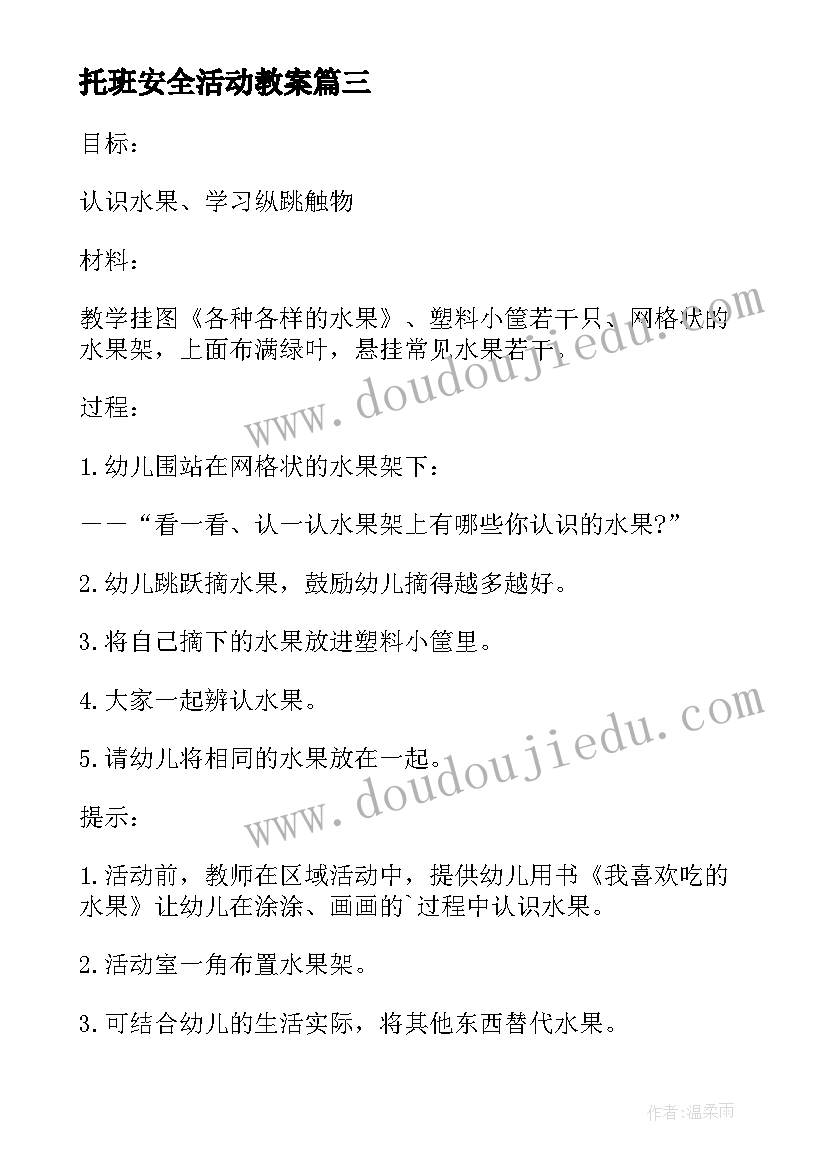 托班安全活动教案篇三

目标：

认识水果、学习纵跳触物

材料：

教学挂图《各种各样的水果》、塑料小筐若干只、网格状的水果架，上面布满绿叶，悬挂常见水果若干。

过程：

1.幼儿围站在网格状的水果架下：

——“看一看、认一认水果架上有哪些你认识的水果?”

2.幼儿跳跃摘水果，鼓励幼儿摘得越多越好。

3.将自己摘下的水果放进塑料小筐里。

4.大家一起辨认水果。

5.请幼儿将相同的水果放在一起。

提示：

1.活动前，教师在区域活动中，提供幼儿用书《我喜欢吃的水果》让幼儿在涂涂、画画的`过程中认识水果。

2.活动室一角布置水果架。

3.可结合幼儿的生活实际，将其他东西替代水果。

www.doudoujiedu.com

www.doudoujiedu.com

作者：温柔雨